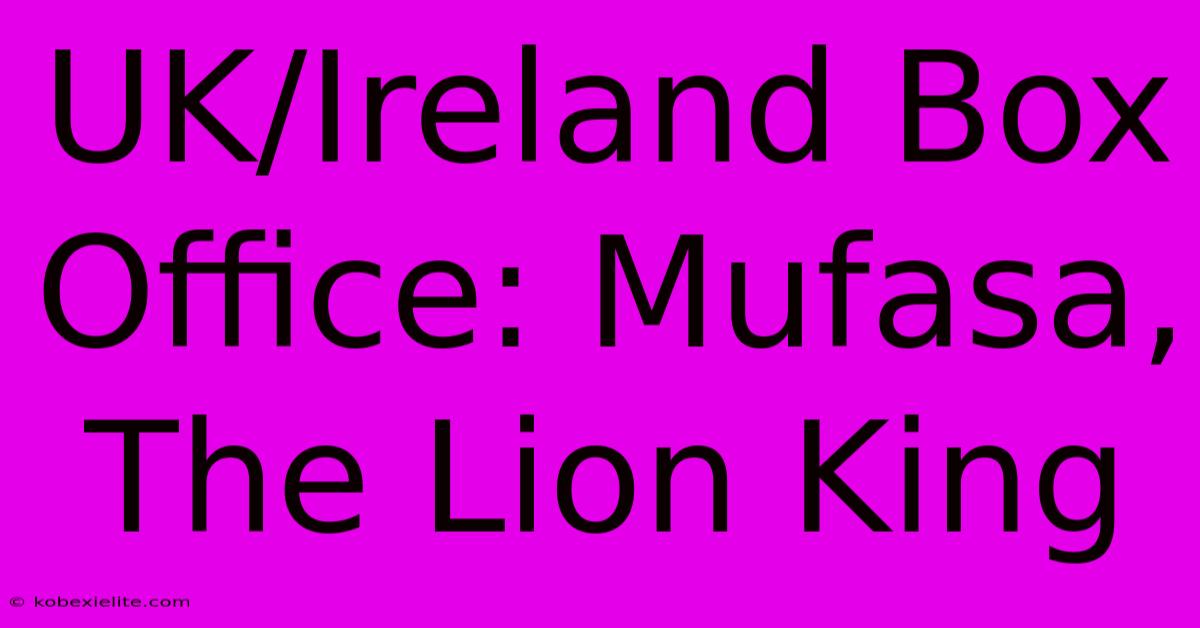 UK/Ireland Box Office: Mufasa, The Lion King

© kobexielite.com